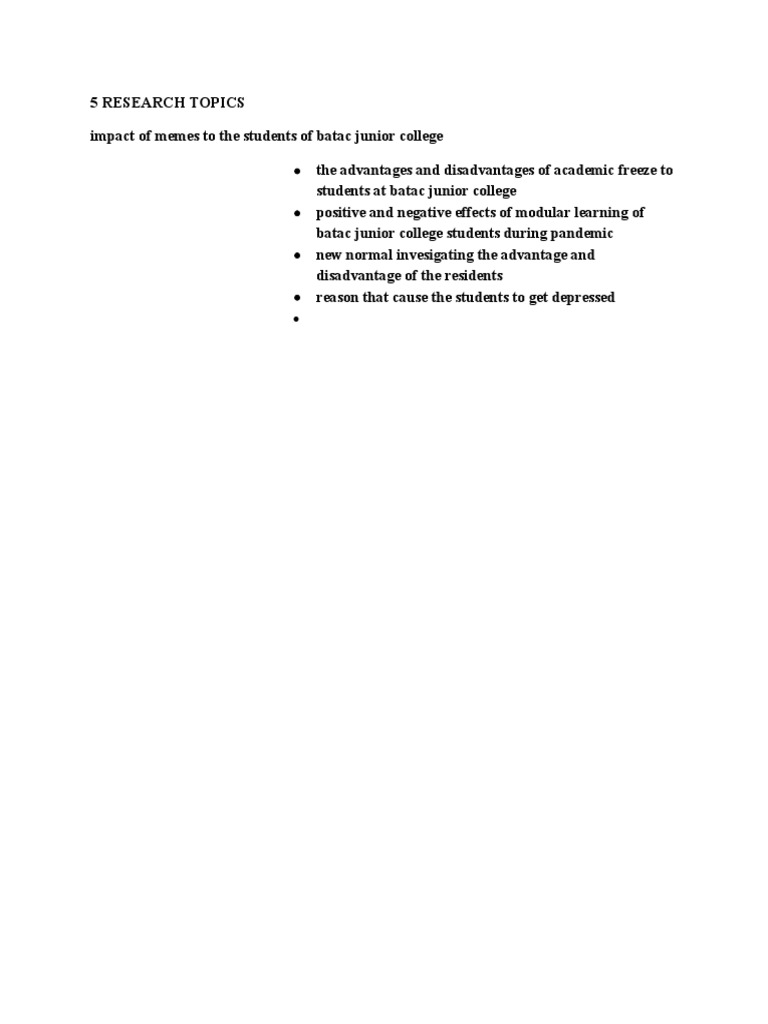 5 RESEARCH TOPICS

impact of memes to the students of batac junior college

- the advantages and disadvantages of academic freeze to students at batac junior college
- positive and negative effects of modular learning of batac junior college students during pandemic
- new normal invesigating the advantage and disadvantage of the residents
- reason that cause the students to get depressed
-